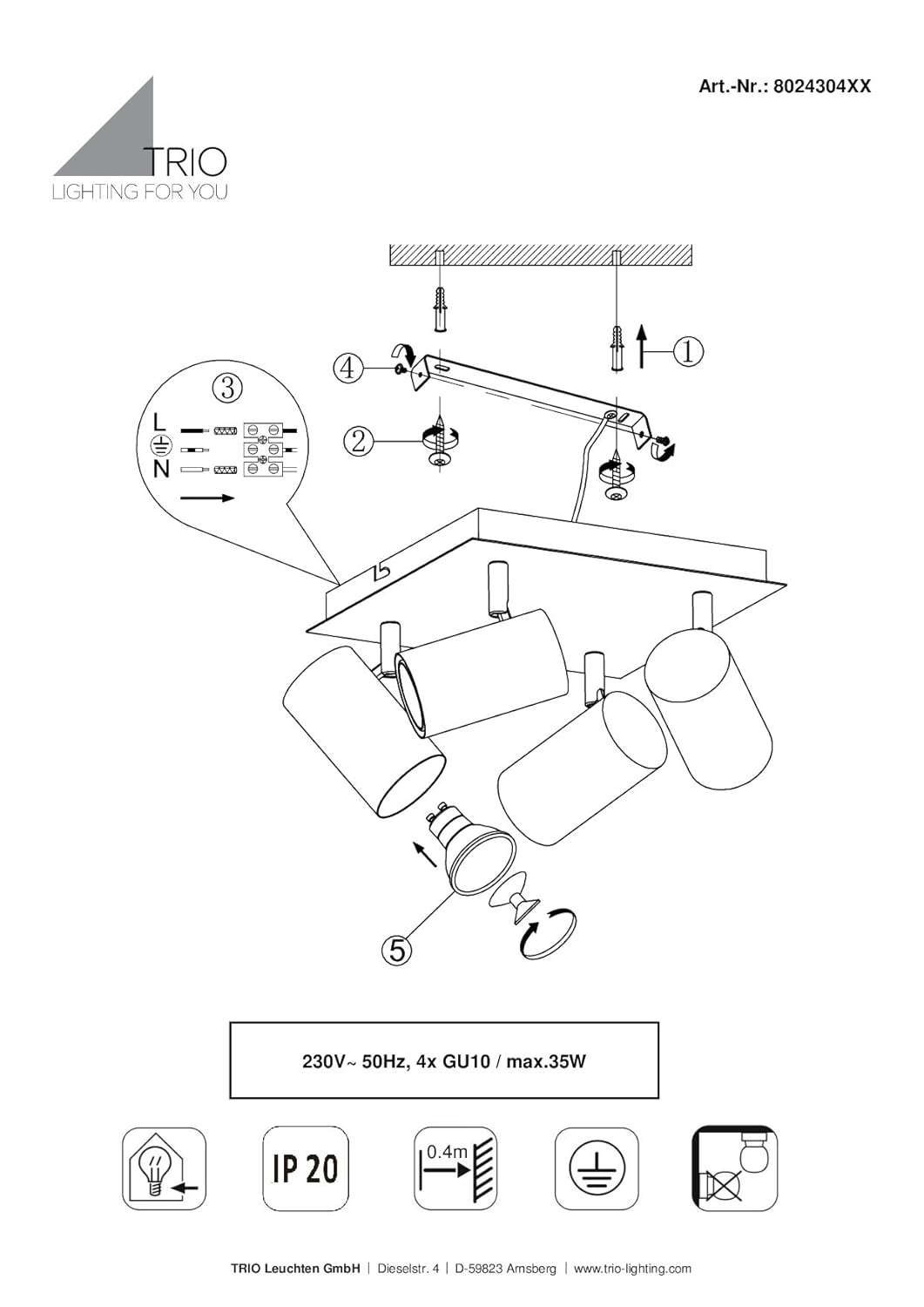 Art.-Nr.: 8024304XX

TRIO
LIGHTING FOR YOU

4
1
3
L
N
2
5

230V~ 50Hz, 4x GU10 / max.35W

IP 20

0.4m

TRIO Leuchten GmbH | Dieselstr. 4 | D-59823 Arnsberg | www.trio-lighting.com